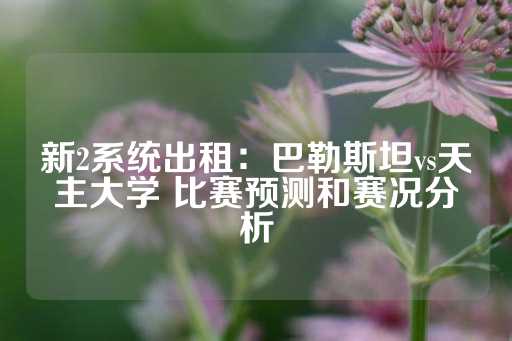 新2系统出租：巴勒斯坦vs天主大学 比赛预测和赛况分析